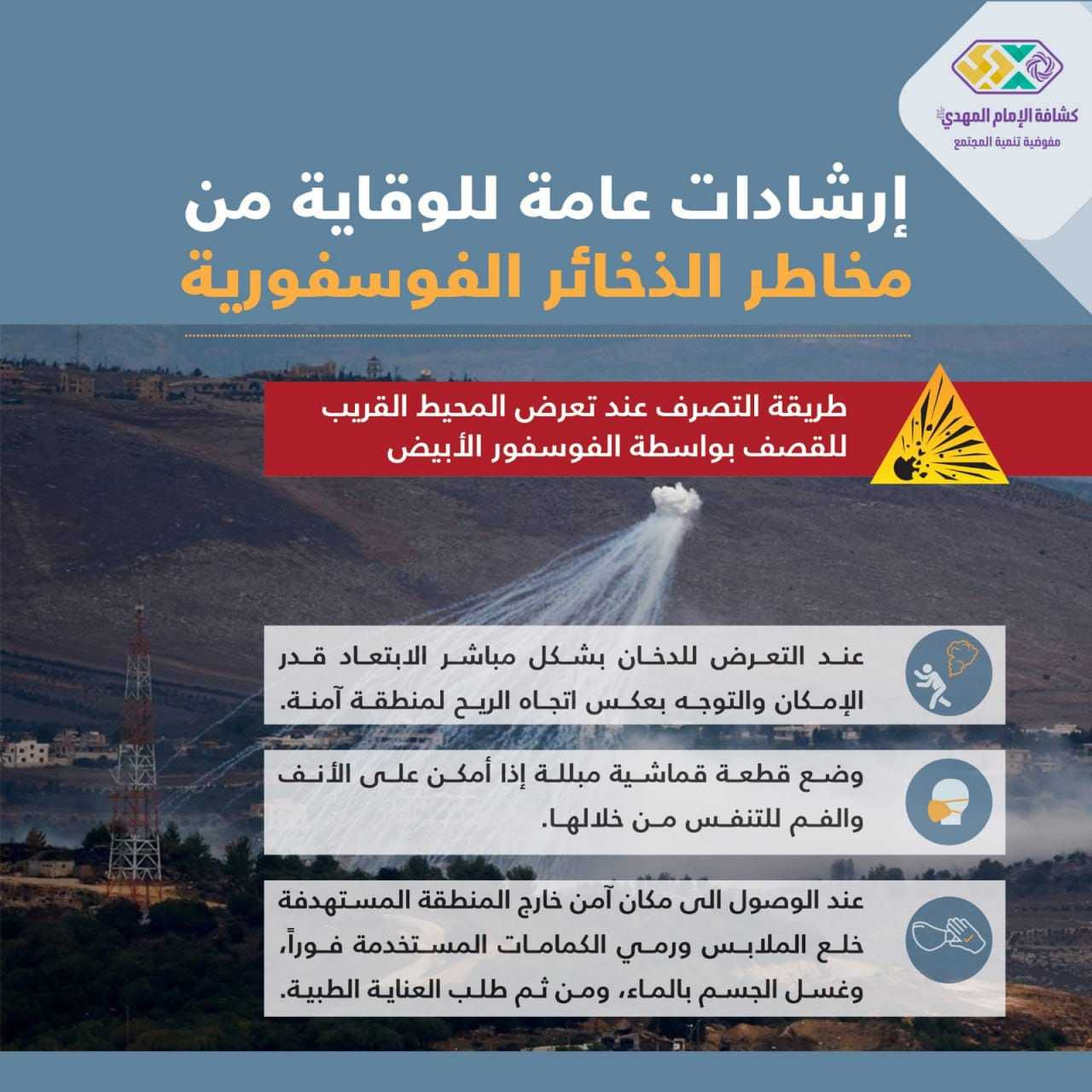 كشافة الإمام المهدي
مفوضية تنمية المجتمع

إرشادات عامة للوقاية من
مخاطر الذخائر الفوسفورية

طريقة التصرف عند تعرض المحيط القريب للقصف بواسطة الفوسفور الأبيض

عند التعرض للدخان بشكل مباشر الابتعاد قدر الإمكان والتوجه بعكس اتجاه الريح لمنطقة آمنة.

وضع قطعة قماشية مبللة إذا أمكن على الأنف والفم للتنفس من خلالها.

عند الوصول الى مكان آمن خارج المنطقة المستهدفة خلع الملابس ورمي الكمامات المستخدمة فوراً، وغسل الجسم بالماء، ومن ثم طلب العناية الطبية.